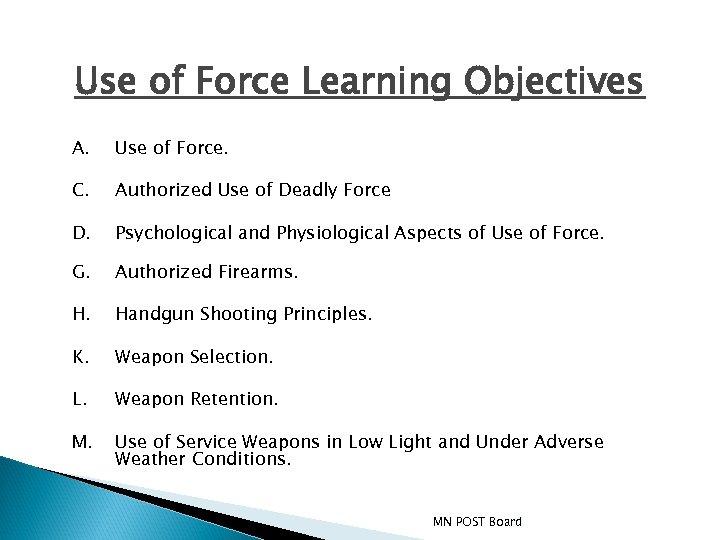 Use of Force Learning Objectives

A. Use of Force.

C. Authorized Use of Deadly Force

D. Psychological and Physiological Aspects of Use of Force.

G. Authorized Firearms.

H. Handgun Shooting Principles.

K. Weapon Selection.

L. Weapon Retention.

M. Use of Service Weapons in Low Light and Under Adverse Weather Conditions.

MN POST Board